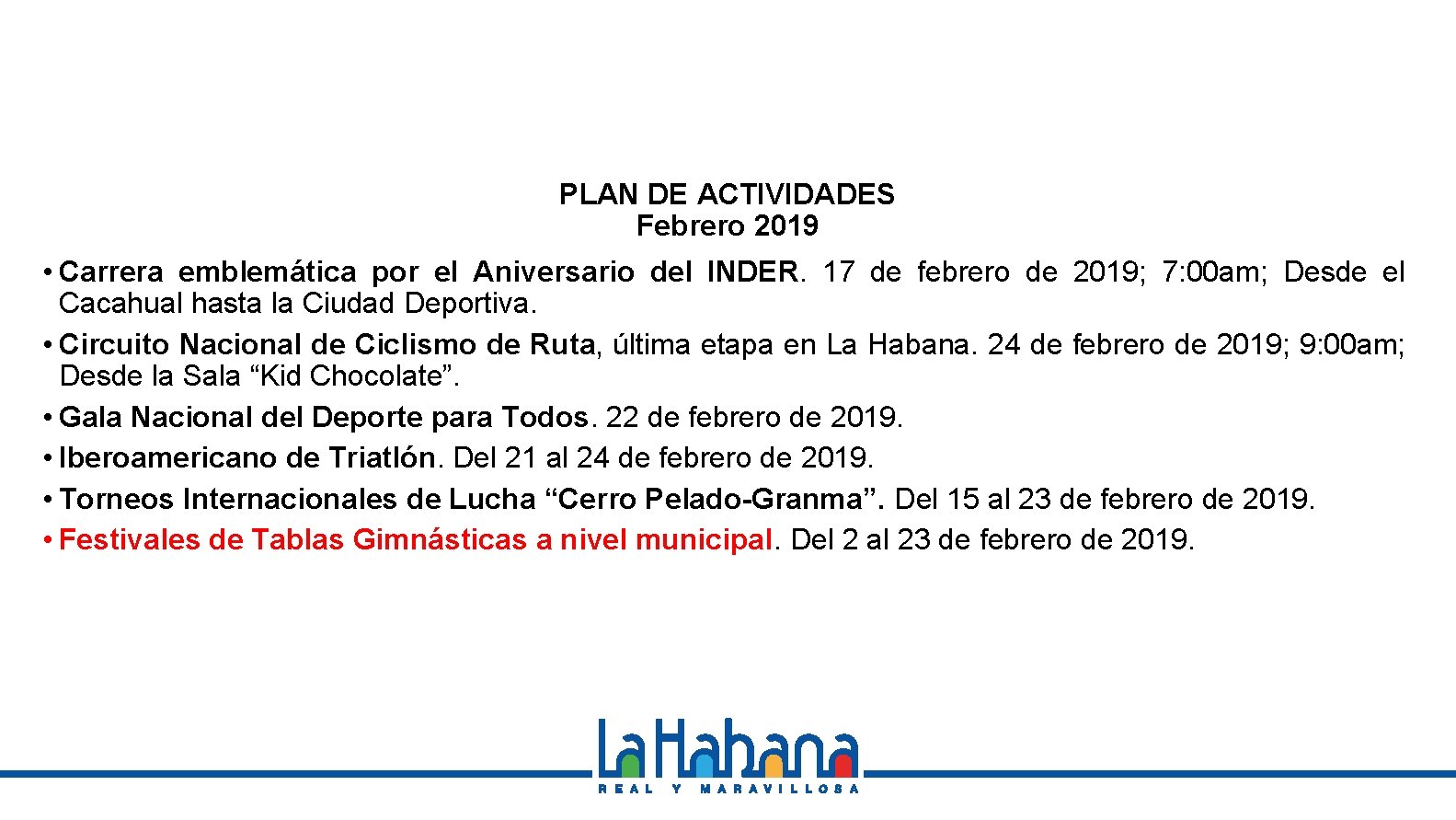 PLAN DE ACTIVIDADES
Febrero 2019

• Carrera emblemática por el Aniversario del INDER. 17 de febrero de 2019; 7:00am; Desde el Cacahual hasta la Ciudad Deportiva.
• Circuito Nacional de Ciclismo de Ruta, última etapa en La Habana. 24 de febrero de 2019; 9:00am; Desde la Sala “Kid Chocolate”.
• Gala Nacional del Deporte para Todos. 22 de febrero de 2019.
• Iberoamericano de Triatlón. Del 21 al 24 de febrero de 2019.
• Torneos Internacionales de Lucha “Cerro Pelado-Granma”. Del 15 al 23 de febrero de 2019.
• Festivales de Tablas Gimnásticas a nivel municipal. Del 2 al 23 de febrero de 2019.

LaHabana
REAL Y MARAVILLOSA